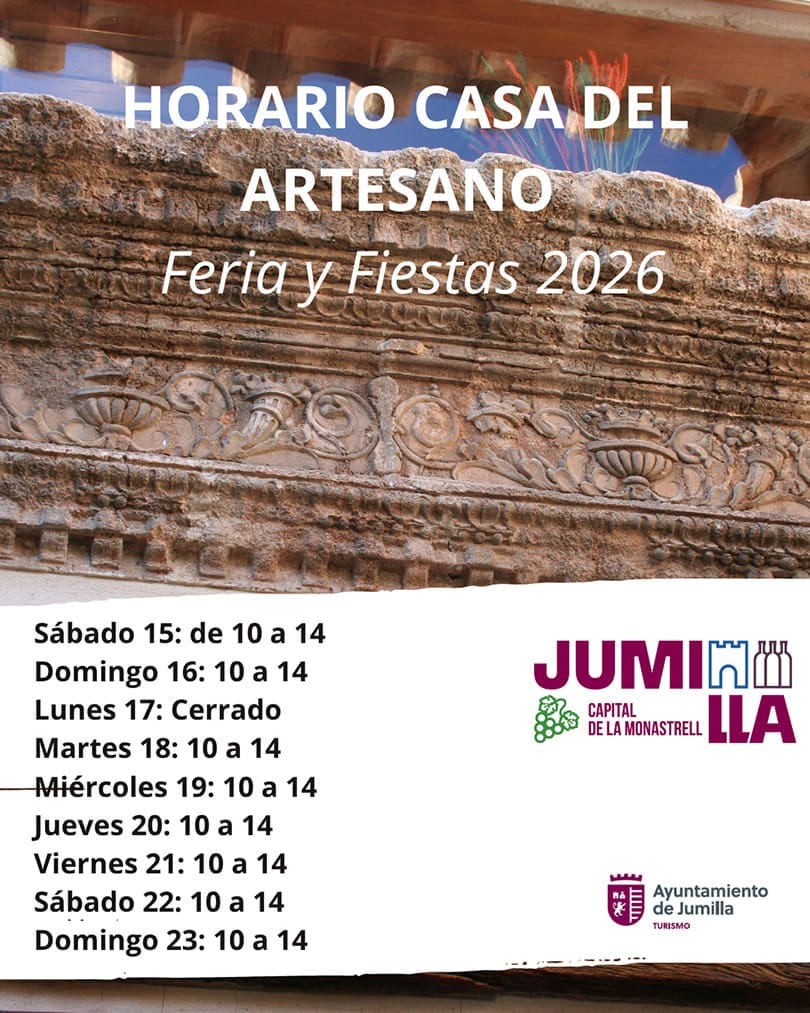 HORARIO CASA DEL ARTESANO

Feria y Fiestas 2026

Sábado 15: de 10 a 14
Domingo 16: 10 a 14
Lunes 17: Cerrado
Martes 18: 10 a 14
Miércoles 19: 10 a 14
Jueves 20: 10 a 14
Viernes 21: 10 a 14
Sábado 22: 10 a 14
Domingo 23: 10 a 14

JUMILLA
CAPITAL
DE LA MONASTRELL

Ayuntamiento
de Jumilla
TURISMO